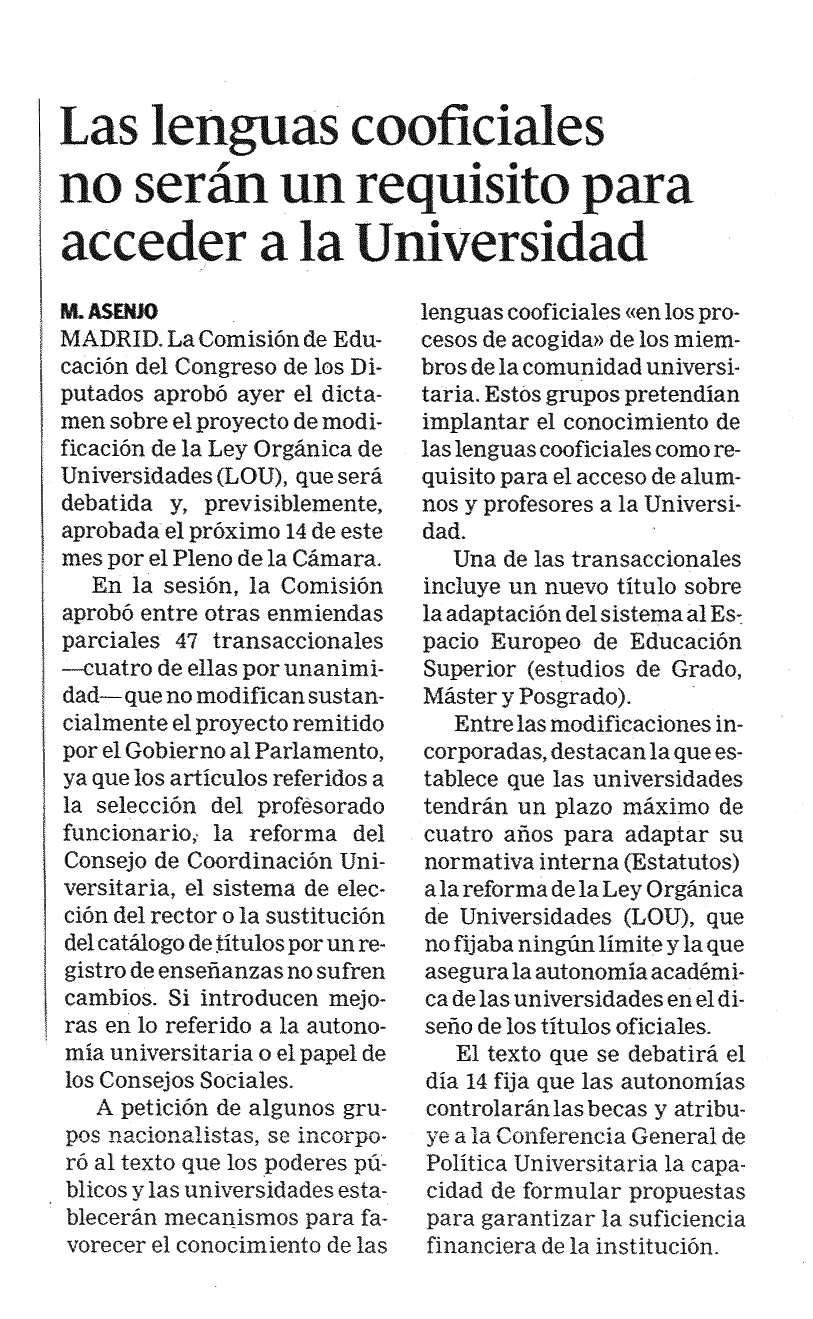 Las lenguas cooficiales no serán un requisito para acceder a la Universidad

M. ASENJO
MADRID. La Comisión de Educación del Congreso de los Diputados aprobó ayer el dictamen sobre el proyecto de modificación de la Ley Orgánica de Universidades (LOU), que será debatida y, previsiblemente, aprobada el próximo 14 de este mes por el Pleno de la Cámara.

En la sesión, la Comisión aprobó entre otras enmiendas parciales 47 transaccionales —cuatro de ellas por unanimidad— que no modifican sustancialmente el proyecto remitido por el Gobierno al Parlamento, ya que los artículos referidos a la selección del profesorado funcionario, la reforma del Consejo de Coordinación Universitaria, el sistema de elección del rector o la sustitución del catálogo de títulos por un registro de enseñanzas no sufren cambios. Si introducen mejoras en lo referido a la autonomía universitaria o el papel de los Consejos Sociales.

A petición de algunos grupos nacionalistas, se incorporó al texto que los poderes públicos y las universidades establecerán mecanismos para favorecer el conocimiento de las lenguas cooficiales «en los procesos de acogida» de los miembros de la comunidad universitaria. Estos grupos pretendían implantar el conocimiento de las lenguas cooficiales como requisito para el acceso de alumnos y profesores a la Universidad.

Una de las transaccionales incluye un nuevo título sobre la adaptación del sistema al Espacio Europeo de Educación Superior (estudios de Grado, Máster y Posgrado).

Entre las modificaciones incorporadas, destacan la que establece que las universidades tendrán un plazo máximo de cuatro años para adaptar su normativa interna (Estatutos) a la reforma de la Ley Orgánica de Universidades (LOU), que no fijaba ningún límite y la que asegura la autonomía académica de las universidades en el diseño de los títulos oficiales.

El texto que se debatirá el día 14 fija que las autonomías controlarán las becas y atribuye a la Conferencia General de Política Universitaria la capacidad de formular propuestas para garantizar la suficiencia financiera de la institución.